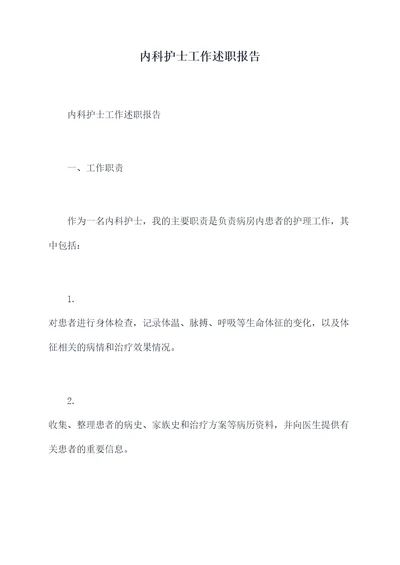 内科护士工作述职报告

内科护士工作述职报告

一、工作职责

作为一名内科护士，我的主要职责是负责病房内患者的护理工作，其中包括：

1.

对患者进行身体检查，记录体温、脉搏、呼吸等生命体征的变化，以及体征相关的病情和治疗效果情况。

2.

收集、整理患者的病史、家族史和治疗方案等病历资料，并向医生提供有关患者的重要信息。